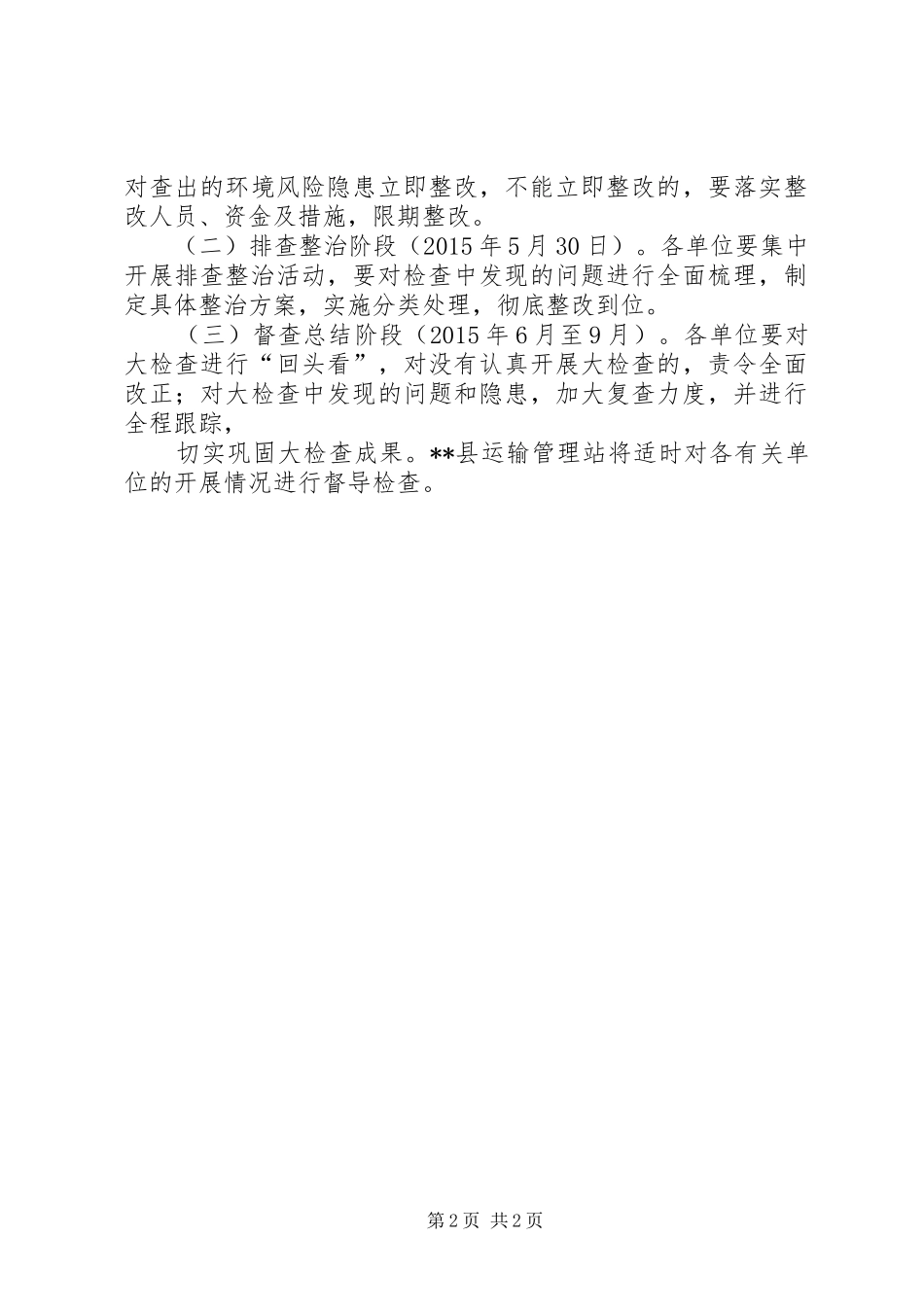 对查出的环境风险隐患立即整改，不能立即整改的，要落实整改人员、资金及措施，限期整改。

（二）排查整治阶段（2015年5月30日）。各单位要集中开展排查整治活动，要对检查中发现的问题进行全面梳理，制定具体整治方案，实施分类处理，彻底整改到位。

（三）督查总结阶段（2015年6月至9月）。各单位要对大检查进行“回头看”，对没有认真开展大检查的，责令全面改正；对大检查中发现的问题和隐患，加大复查力度，并进行全程跟踪，

切实巩固大检查成果。**县运输管理站将适时对各有关单位的开展情况进行督导检查。

第2页 共2页